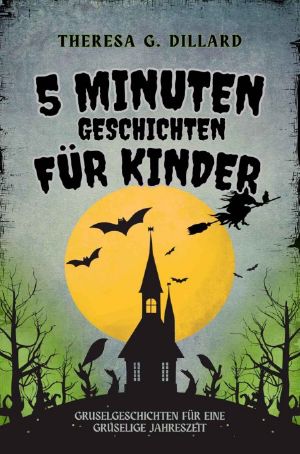 THERESA G. DILLARD

5 MINUTEN GESCHICHTEN FÜR KINDER

GRUSELGESCHICHTEN FÜR EINE GRUSELIGE JAHRESZEIT